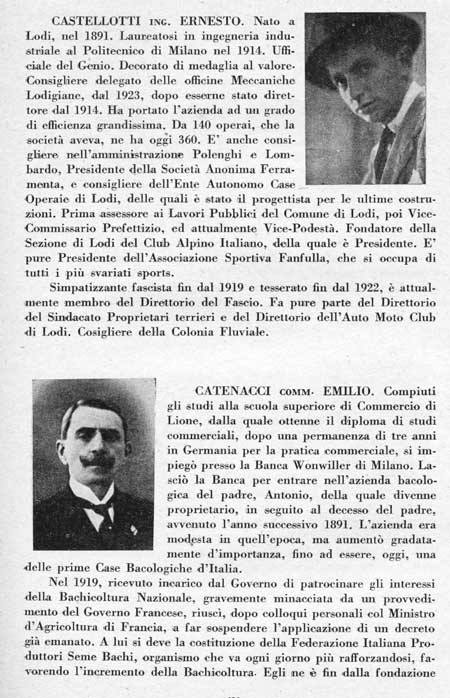 CASTELLOTTI ING. ERNESTO. Nato a Lodi, nel 1891. Laureatosi in ingegneria industriale al Politecnico di Milano nel 1914. Ufficiale del Genio. Decorato di medaglia al valore. Consigliere delegato delle officine Meccaniche Lodigiane, dal 1923, dopo esserne stato direttore dal 1914. Ha portato l'azienda ad un grado di efficienza grandissima. Da 140 operai, che la società aveva, ne ha oggi 360. E' anche consigliere nell'amministrazione Polenghi e Lombardo, Presidente della Società Anonima Ferramenta, e consigliere dell'Ente Autonomo Case Operaie di Lodi, delle quali è stato il progettista per le ultime costruzioni. Prima assessore ai Lavori Pubblici del Comune di Lodi, poi Vice-Commissario Prefettizio, ed attualmente Vice-Podestà. Fondatore della Sezione di Lodi del Club Alpino Italiano, della quale è Presidente. E' pure Presidente dell'Associazione Sportiva Fanfulla, che si occupa di tutti i più svariati sports.

Simpatizzante fascista fin dal 1919 e tesserato fin dal 1922, è attualmente membro del Direttorio del Fascio. Fa pure parte del Direttorio del Sindacato Proprietari terrieri e del Direttorio dell'Auto Moto Club di Lodi. Cosigliere della Colonia Fluviale.

CATENACCI COMM. EMILIO. Compiuti gli studi alla scuola superiore di Commercio di Lione, dalla quale ottenne il diploma di studi commerciali, dopo una permanenza di tre anni in Germania per la pratica commerciale, si impiegò presso la Banca Wonwiller di Milano. Lasciò la Banca per entrare nell'azienda bacologica del padre, Antonio, della quale divenne proprietario, in seguito al decesso del padre, avvenuto l'anno successivo 1891. L'azienda era modesta in quell'epoca, ma aumentò gradatamente d'importanza, fino ad essere, oggi, una delle prime Case Bacologiche d'Italia.

Nel 1919, ricevuto incarico dal Governo di patrocinare gli interessi della Bachicoltura Nazionale, gravemente minacciata da un provvedimento del Governo Francese, riuscì, dopo colloqui personali col Ministro d'Agricoltura di Francia, a far sospendere l'applicazione di un decreto già emanato. A lui si deve la costituzione della Federazione Italiana Produttori Seme Bachi, organismo che va ogni giorno più rafforzandosi, favorendo l'incremento della Bachicoltura. Egli ne è fin dalla fondazione